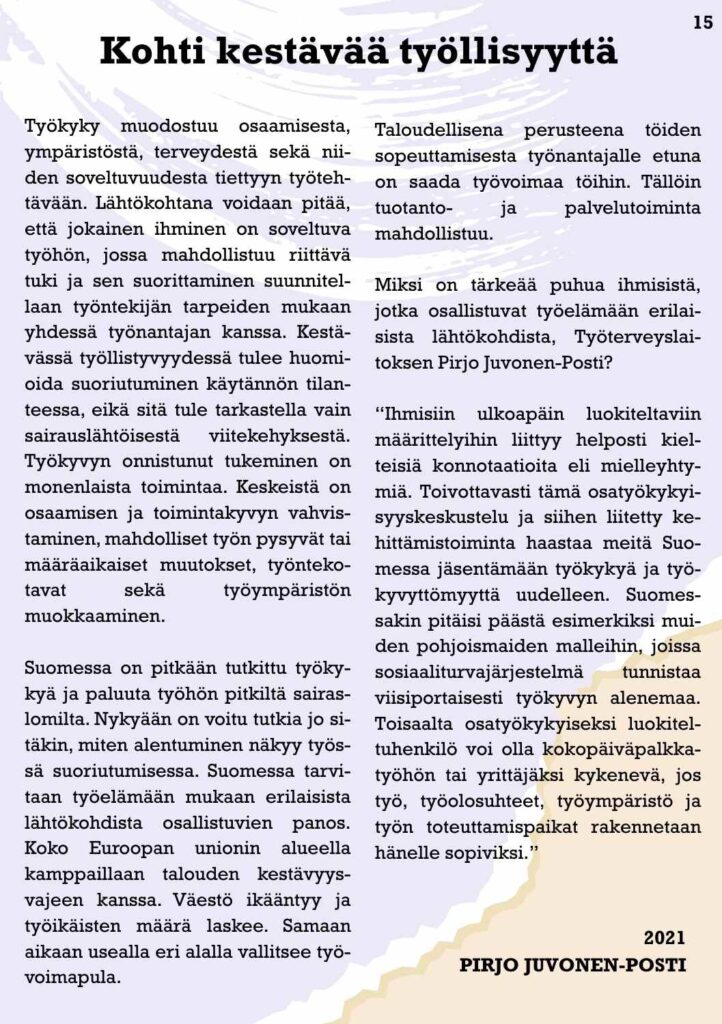 15

Kohti kestävää työllisyyttä

Työkyky muodostuu osaamisesta, ympäristöstä, terveydestä sekä niiden soveltuvuudesta tiettyyn työtehtävään. Lähtökohtana voidaan pitää, että jokainen ihminen on soveltuva työhön, jossa mahdollistuu riittävä tuki ja sen suorittaminen suunnitellaan työntekijän tarpeiden mukaan yhdessä työnantajan kanssa. Kestävässä työllistyvyydessä tulee huomioida suoriutuminen käytännön tilanteessa, eikä sitä tule tarkastella vain sairauslähtöisestä viitekehyksestä. Työkyvyn onnistunut tukeminen on monenlaista toimintaa. Keskeistä on osaamisen ja toimintakyvyn vahvistaminen, mahdolliset työn pysyvät tai määräaikaiset muutokset, työntekotavat sekä työympäristön muokkaaminen.

Suomessa on pitkään tutkittu työkykyä ja paluuta työhön pitkiltä sairaslomilta. Nykyään on voitu tutkia jo sitäkin, miten alentuminen näkyy työssä suoriutumisessa. Suomessa tarvitaan työelämään mukaan erilaisista lähtökohdista osallistuvien panos. Koko Euroopan unionin alueella kamppaillaan talouden kestävyysvajeen kanssa. Väestö ikääntyy ja työikäisten määrä laskee. Samaan aikaan usealla eri alalla vallitsee työvoimapula.

Taloudellisena perusteena töiden sopeuttamisesta työnantajalle etuna on saada työvoimaa töihin. Tällöin tuotanto- ja palvelutoiminta mahdollistuu.

Miksi on tärkeää puhua ihmisistä, jotka osallistuvat työelämään erilaisista lähtökohdista, Työterveyslaitoksen Pirjo Juvonen-Posti?

“Ihmisiin ulkoapäin luokiteltaviin määrittelyihin liittyy helposti kielteisiä konnotaatioita eli mielleyhtymiä. Toivottavasti tämä osatyökykyisyyskeskustelu ja siihen liitetty kehittämistoiminta haastaa meitä Suomessa jäsentämään työkykyä ja työkyvyttömyyttä uudelleen. Suomessakin pitäisi päästä esimerkiksi muiden pohjoismaiden malleihin, joissa sosiaaliturvajärjestelmä tunnistaa viisiportaisesti työkyvyn alenemaa. Toisaalta osatyökykyiseksi luokiteltuhenkilö voi olla kokopäiväpalkkatyöhön tai yrittäjäksi kykenevä, jos työ, työolosuhteet, työympäristö ja työn toteuttamispaikat rakennetaan hänelle sopiviksi.”

2021
PIRJO JUVONEN-POSTI